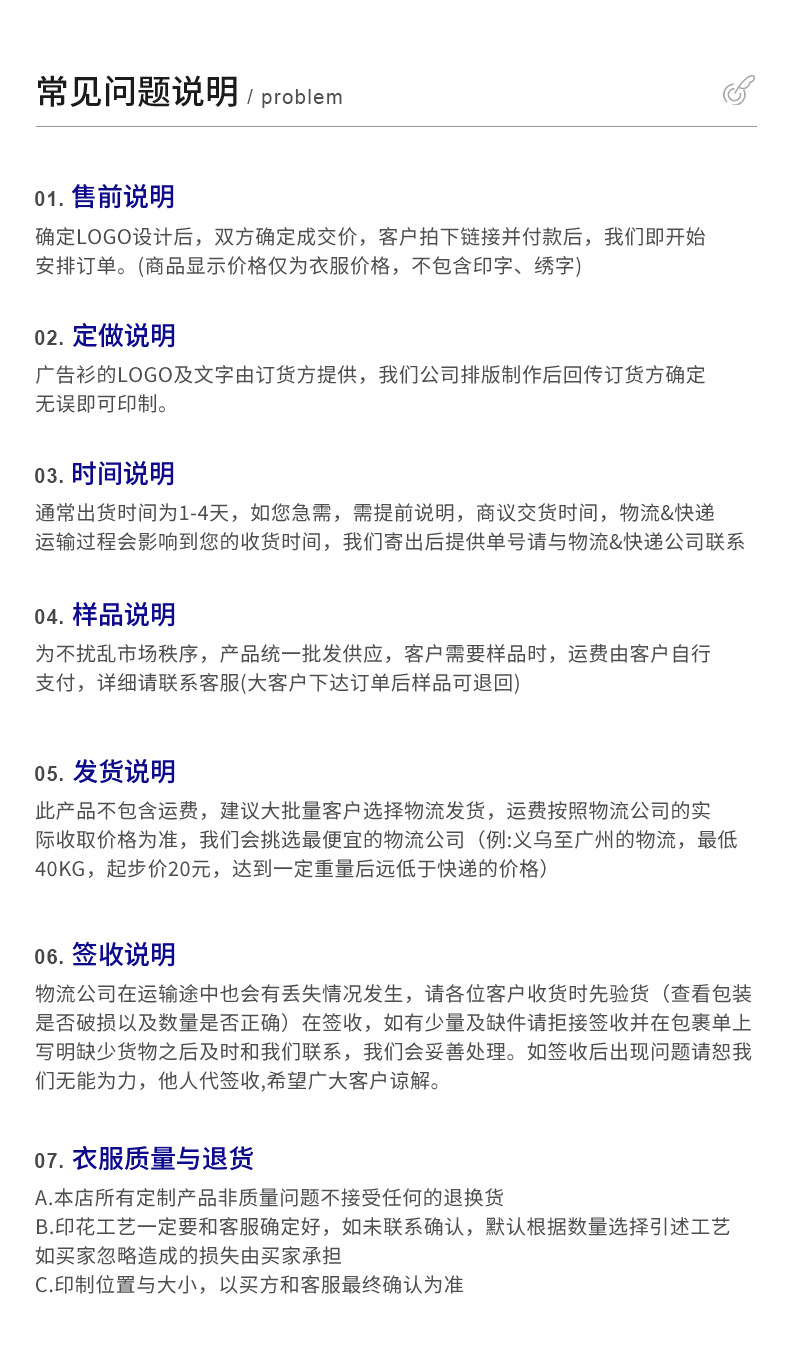 常见问题说明 / problem

01. 售前说明
确定LOGO设计后，双方确定成交价，客户拍下链接并付款后，我们即开始安排订单。(商品显示价格仅为衣服价格，不包含印字、绣字)

02. 定做说明
广告衫的LOGO及文字由订货方提供，我们公司排版制作后回传订货方确定无误即可印制。

03. 时间说明
通常出货时间为1-4天，如您急需，需提前说明，商议交货时间，物流&快递运输过程会影响到您的收货时间，我们寄出后提供单号请与物流&快递公司联系

04. 样品说明
为不扰乱市场秩序，产品统一批发供应，客户需要样品时，运费由客户自行支付，详细请联系客服(大客户下达订单后样品可退回)

05. 发货说明
此产品不包含运费，建议大批量客户选择物流发货，运费按照物流公司的实际收取价格为准，我们会挑选最便宜的物流公司（例:义乌至广州的物流，最低40KG，起步价20元，达到一定重量后远低于快递的价格）

06. 签收说明
物流公司在运输途中也会有丢失情况发生，请各位客户收货时先验货（查看包装是否破损以及数量是否正确）在签收，如有少量及缺件请拒接签收并在包裹单上写明缺少货物之后及时和我们联系，我们会妥善处理。如签收后出现问题请恕我们无能为力，他人代签收,希望广大客户谅解。

07. 衣服质量与退货
A.本店所有定制产品非质量问题不接受任何的退换货
B.印花工艺一定要和客服确定好，如未联系确认，默认根据数量选择引述工艺如买家忽略造成的损失由买家承担
C.印制位置与大小，以买方和客服最终确认为准